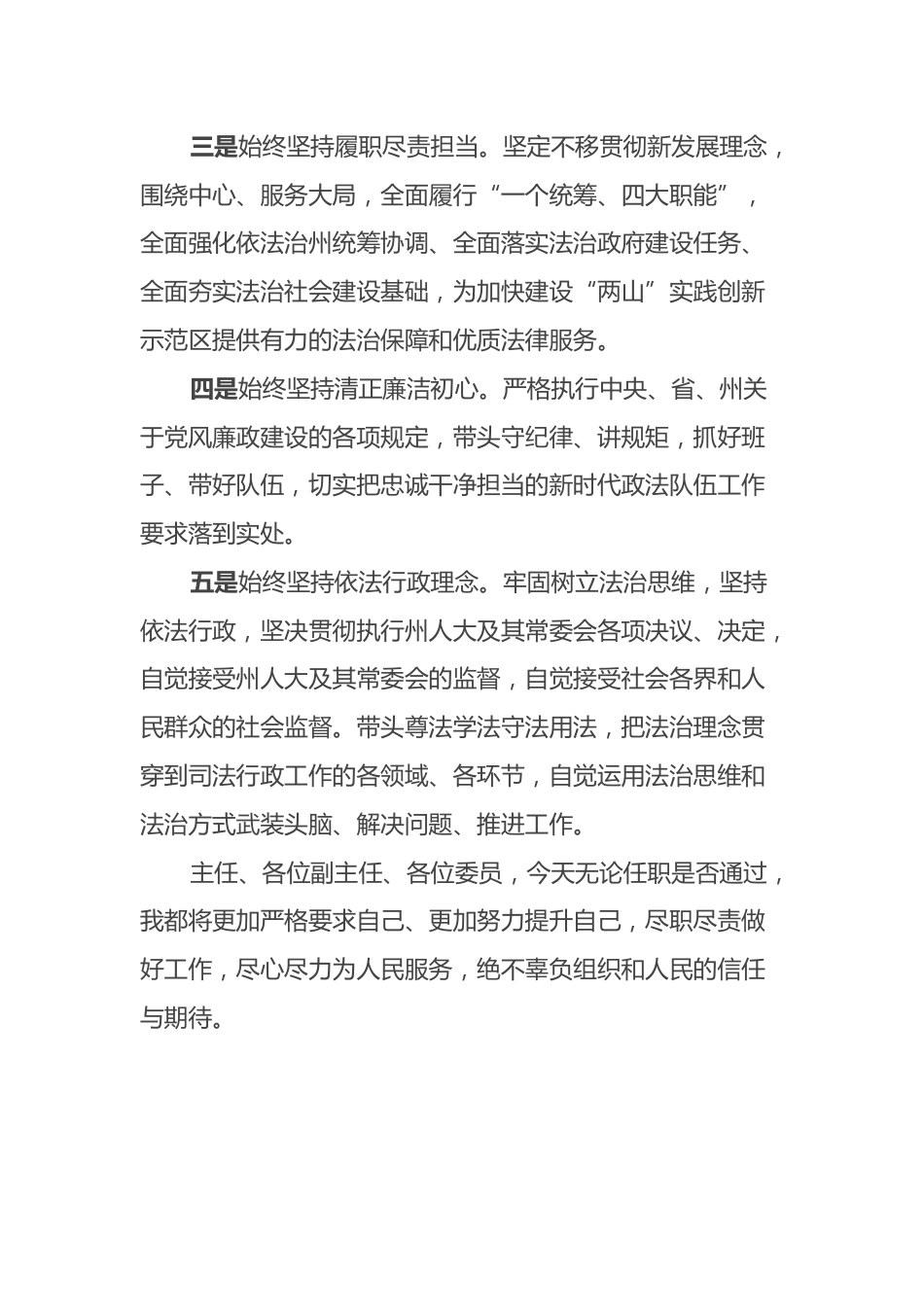 三是始终坚持履职尽责担当。坚定不移贯彻新发展理念，围绕中心、服务大局，全面履行“一个统筹、四大职能”，全面强化依法治州统筹协调、全面落实法治政府建设任务、全面夯实法治社会建设基础，为加快建设“两山”实践创新示范区提供有力的法治保障和优质法律服务。

四是始终坚持清正廉洁初心。严格执行中央、省、州关于党风廉政建设的各项规定，带头守纪律、讲规矩，抓好班子、带好队伍，切实把忠诚干净担当的新时代政法队伍工作要求落到实处。

五是始终坚持依法行政理念。牢固树立法治思维，坚持依法行政，坚决贯彻执行州人大及其常委会各项决议、决定，自觉接受州人大及其常委会的监督，自觉接受社会各界和人民群众的社会监督。带头尊法学法守法用法，把法治理念贯穿到司法行政工作的各领域、各环节，自觉运用法治思维和法治方式武装头脑、解决问题、推进工作。

主任、各位副主任、各位委员，今天无论任职是否通过，我都将更加严格要求自己、更加努力提升自己，尽职尽责做好工作，尽心尽力为人民服务，绝不辜负组织和人民的信任与期待。